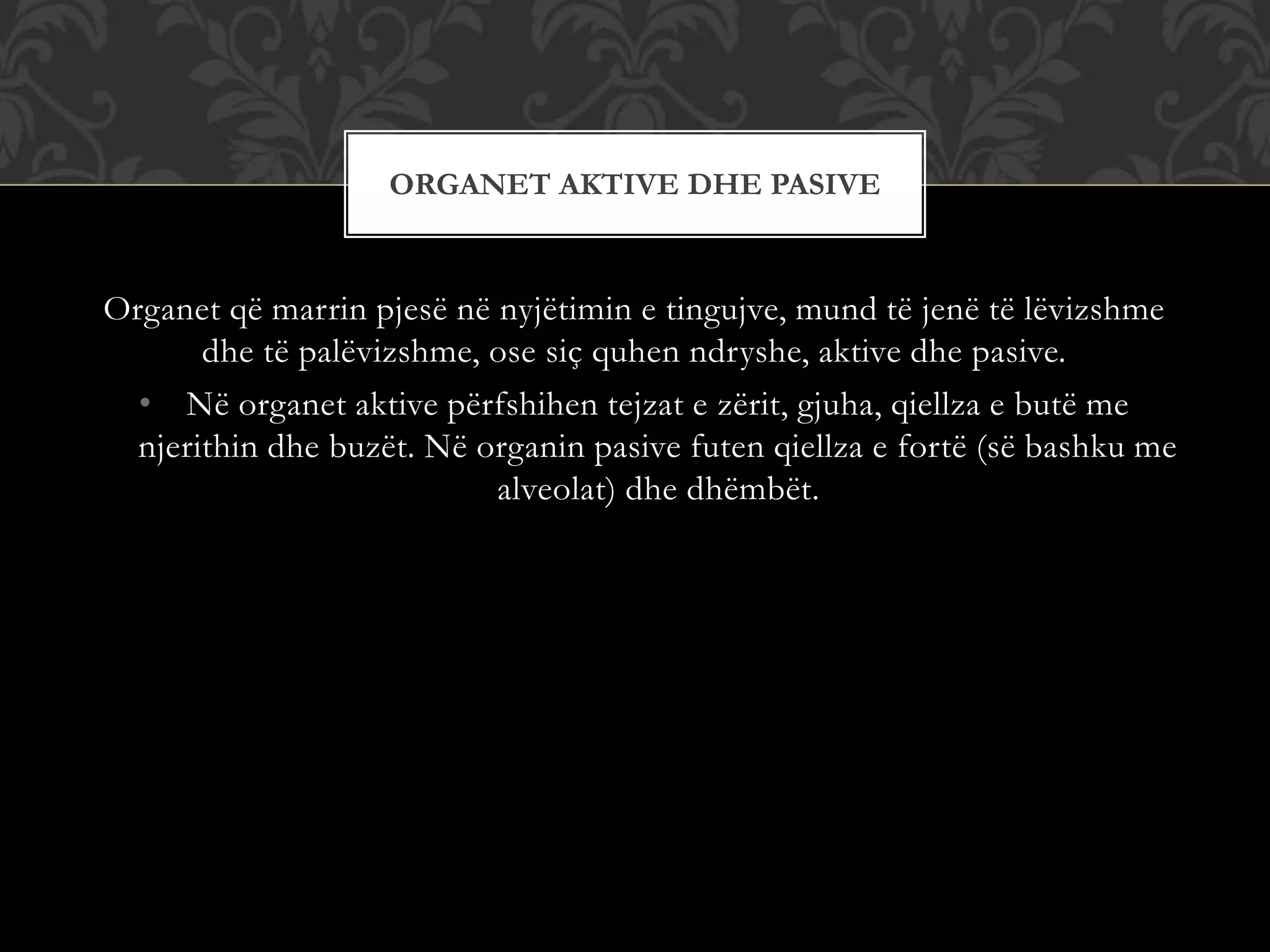 ORGANET AKTIVE DHE PASIVE

Organet që marrin pjesë në nyjëtimin e tingujve, mund të jenë të lëvizshme dhe të palëvizshme, ose siç quhen ndryshe, aktive dhe pasive.

• Në organet aktive përfshihen tejzat e zërit, gjuha, qiellza e butë me njerithin dhe buzët. Në organin pasive futen qiellza e fortë (së bashku me alveolat) dhe dhëmbët.